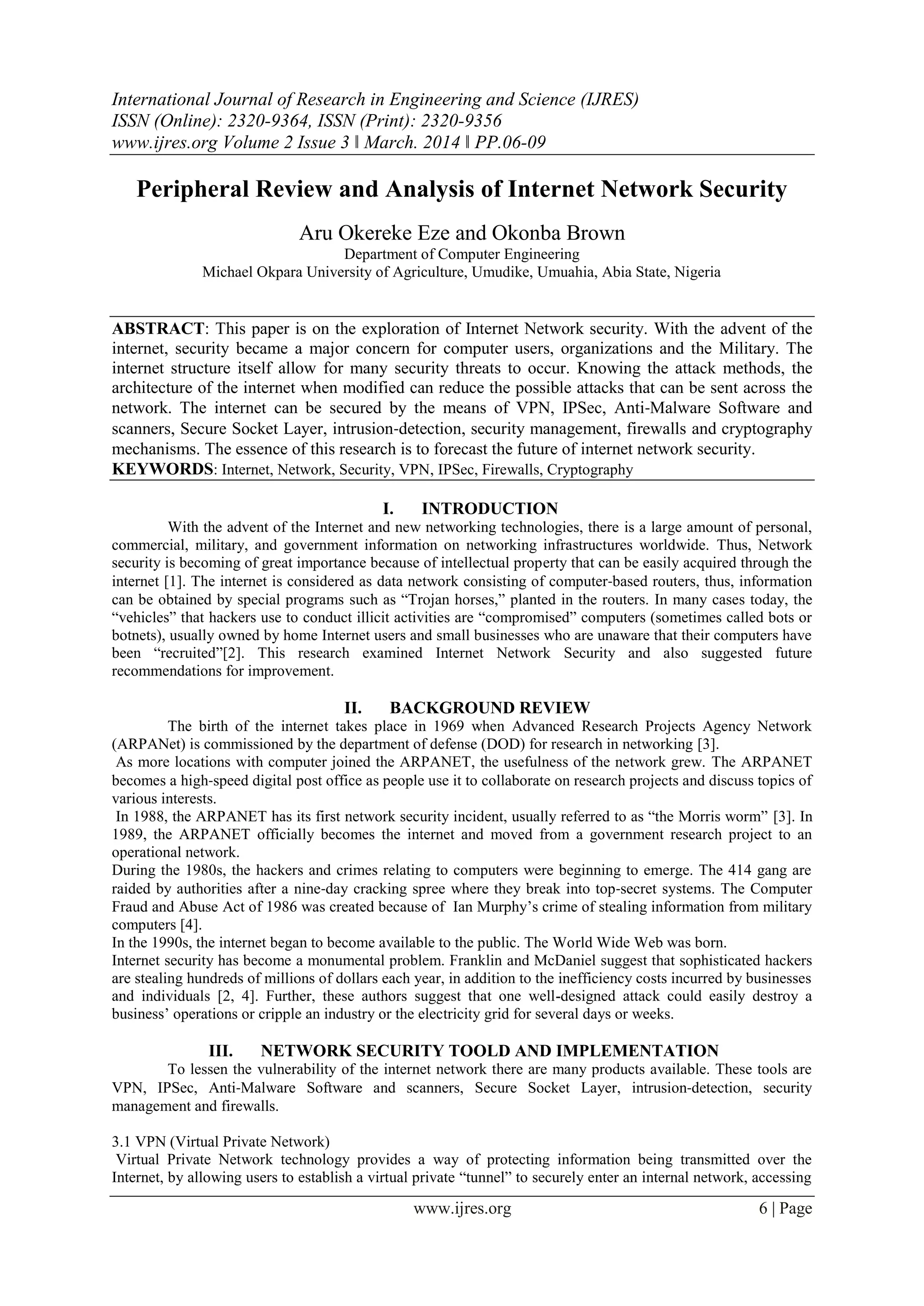 International Journal of Research in Engineering and Science (IJRES)
ISSN (Online): 2320-9364, ISSN (Print): 2320-9356
www.ijres.org Volume 2 Issue 3 ǁ March. 2014 ǁ PP.06-09

Peripheral Review and Analysis of Internet Network Security

Aru Okereke Eze and Okonba Brown
Department of Computer Engineering
Michael Okpara University of Agriculture, Umudike, Umuahia, Abia State, Nigeria

ABSTRACT: This paper is on the exploration of Internet Network security. With the advent of the internet, security became a major concern for computer users, organizations and the Military. The internet structure itself allow for many security threats to occur. Knowing the attack methods, the architecture of the internet when modified can reduce the possible attacks that can be sent across the network. The internet can be secured by the means of VPN, IPSec, Anti-Malware Software and scanners, Secure Socket Layer, intrusion-detection, security management, firewalls and cryptography mechanisms. The essence of this research is to forecast the future of internet network security.
KEYWORDS: Internet, Network, Security, VPN, IPSec, Firewalls, Cryptography

I. INTRODUCTION
With the advent of the Internet and new networking technologies, there is a large amount of personal, commercial, military, and government information on networking infrastructures worldwide. Thus, Network security is becoming of great importance because of intellectual property that can be easily acquired through the internet [1]. The internet is considered as data network consisting of computer-based routers, thus, information can be obtained by special programs such as “Trojan horses,” planted in the routers. In many cases today, the “vehicles” that hackers use to conduct illicit activities are “compromised” computers (sometimes called bots or botnets), usually owned by home Internet users and small businesses who are unaware that their computers have been “recruited”[2]. This research examined Internet Network Security and also suggested future recommendations for improvement.

II. BACKGROUND REVIEW
The birth of the internet takes place in 1969 when Advanced Research Projects Agency Network (ARPANet) is commissioned by the department of defense (DOD) for research in networking [3].
As more locations with computer joined the ARPANET, the usefulness of the network grew. The ARPANET becomes a high-speed digital post office as people use it to collaborate on research projects and discuss topics of various interests.
In 1988, the ARPANET has its first network security incident, usually referred to as “the Morris worm” [3]. In 1989, the ARPANET officially becomes the internet and moved from a government research project to an operational network.
During the 1980s, the hackers and crimes relating to computers were beginning to emerge. The 414 gang are raided by authorities after a nine-day cracking spree where they break into top-secret systems. The Computer Fraud and Abuse Act of 1986 was created because of Ian Murphy’s crime of stealing information from military computers [4].
In the 1990s, the internet began to become available to the public. The World Wide Web was born.
Internet security has become a monumental problem. Franklin and McDaniel suggest that sophisticated hackers are stealing hundreds of millions of dollars each year, in addition to the inefficiency costs incurred by businesses and individuals [2, 4]. Further, these authors suggest that one well-designed attack could easily destroy a business’ operations or cripple an industry or the electricity grid for several days or weeks.

III. NETWORK SECURITY TOOLD AND IMPLEMENTATION
To lessen the vulnerability of the internet network there are many products available. These tools are VPN, IPSec, Anti-Malware Software and scanners, Secure Socket Layer, intrusion-detection, security management and firewalls.

3.1 VPN (Virtual Private Network)
Virtual Private Network technology provides a way of protecting information being transmitted over the Internet, by allowing users to establish a virtual private “tunnel” to securely enter an internal network, accessing

www.ijres.org 6 | Page